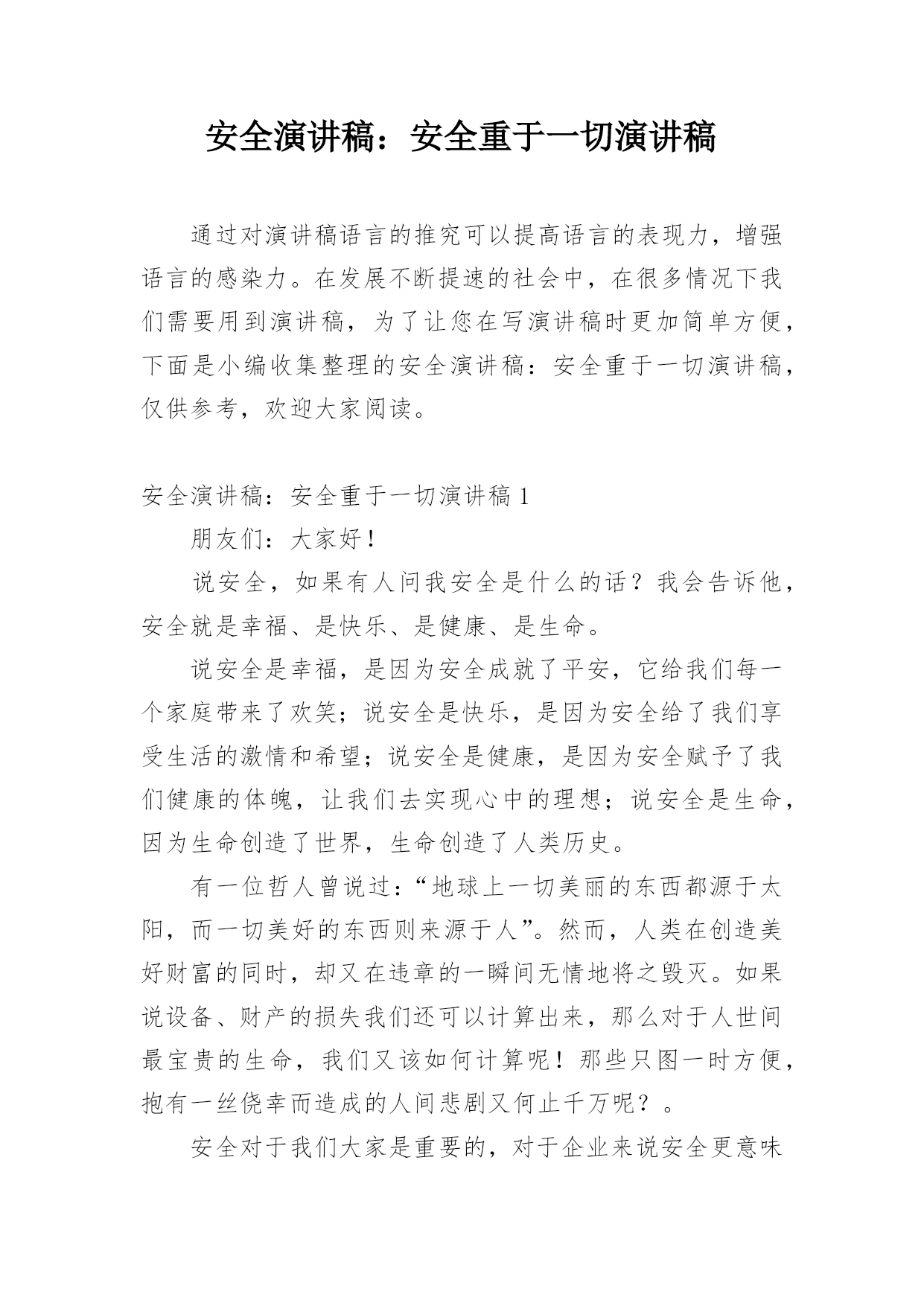 安全演讲稿：安全重于一切演讲稿

通过对演讲稿语言的推究可以提高语言的表现力，增强语言的感染力。在发展不断提速的社会中，在很多情况下我们需要用到演讲稿，为了让您在写演讲稿时更加简单方便，下面是小编收集整理的安全演讲稿：安全重于一切演讲稿，仅供参考，欢迎大家阅读。

安全演讲稿：安全重于一切演讲稿 1

朋友们：大家好！

说安全，如果有人问我安全是什么的话？我会告诉他，安全就是幸福、是快乐、是健康、是生命。

说安全是幸福，是因为安全成就了平安，它给我们每一个家庭带来了欢笑；说安全是快乐，是因为安全给了我们享受生活的激情和希望；说安全是健康，是因为安全赋予了我们健康的体魄，让我们去实现心中的理想；说安全是生命，因为生命创造了世界，生命创造了人类历史。

有一位哲人曾说过：“地球上一切美丽的东西都源于太阳，而一切美好的东西则来源于人”。然而，人类在创造美好财富的同时，却又在违章的一瞬间无情地将之毁灭。如果说设备、财产的损失我们还可以计算出来，那么对于人世间最宝贵的生命，我们又该如何计算呢！那些只图一时方便，抱有一丝侥幸而造成的人间悲剧又何止千万呢？。

安全对于我们大家是重要的，对于企业来说安全更意味